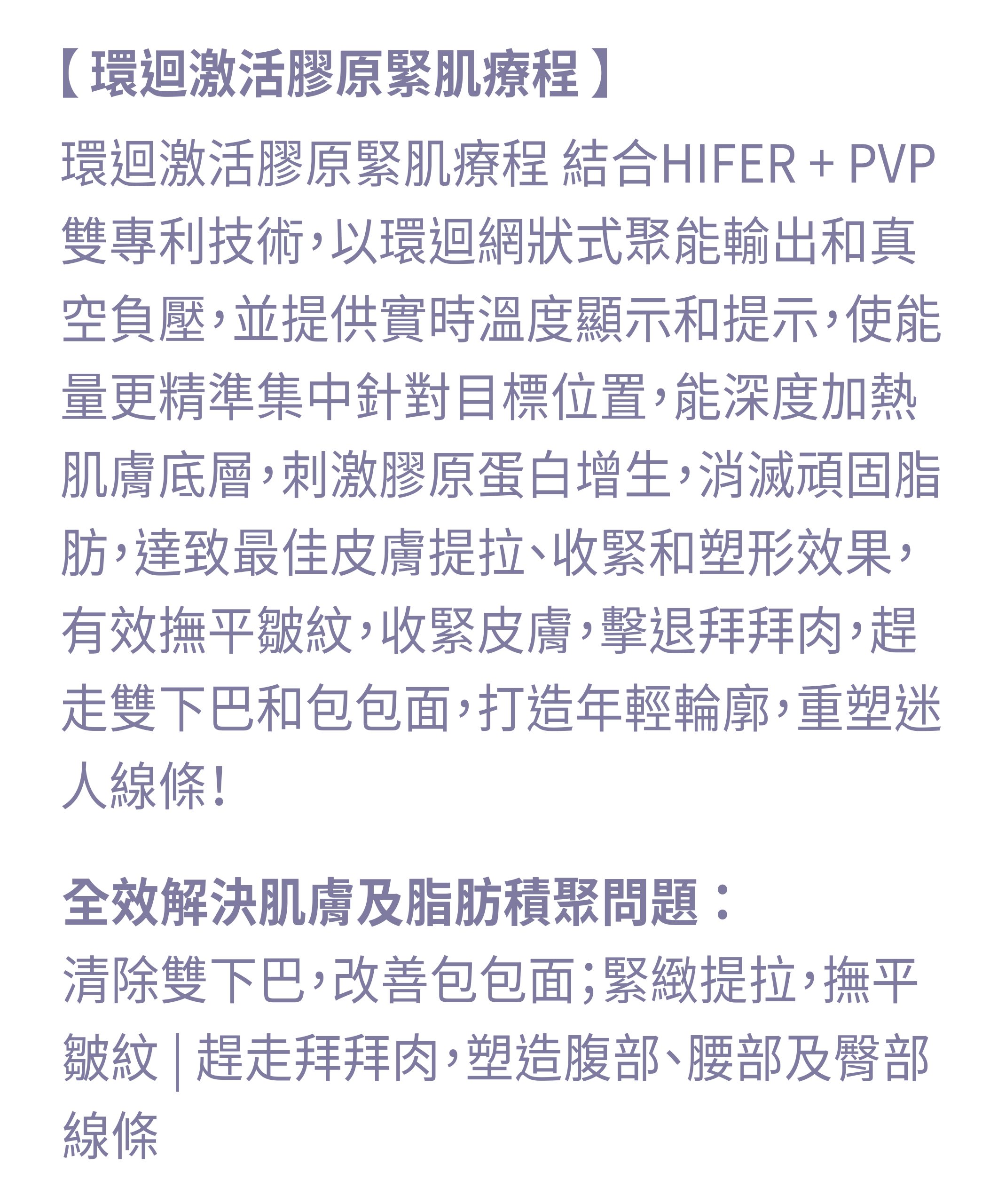 【環迴激活膠原緊肌療程】

環迴激活膠原緊肌療程 結合HIFER + PVP雙專利技術，以環迴網狀式聚能輸出和真空負壓，並提供實時溫度顯示和提示，使能量更精準集中針對目標位置，能深度加熱肌膚底層，刺激膠原蛋白增生，消滅頑固脂肪，達致最佳皮膚提拉、收緊和塑形效果，有效撫平皺紋，收緊皮膚，擊退拜拜肉，趕走雙下巴和包包面，打造年輕輪廓，重塑迷人線條！

全效解決肌膚及脂肪積聚問題：

清除雙下巴，改善包包面；緊緻提拉，撫平皺紋 | 趕走拜拜肉，塑造腹部、腰部及臀部線條